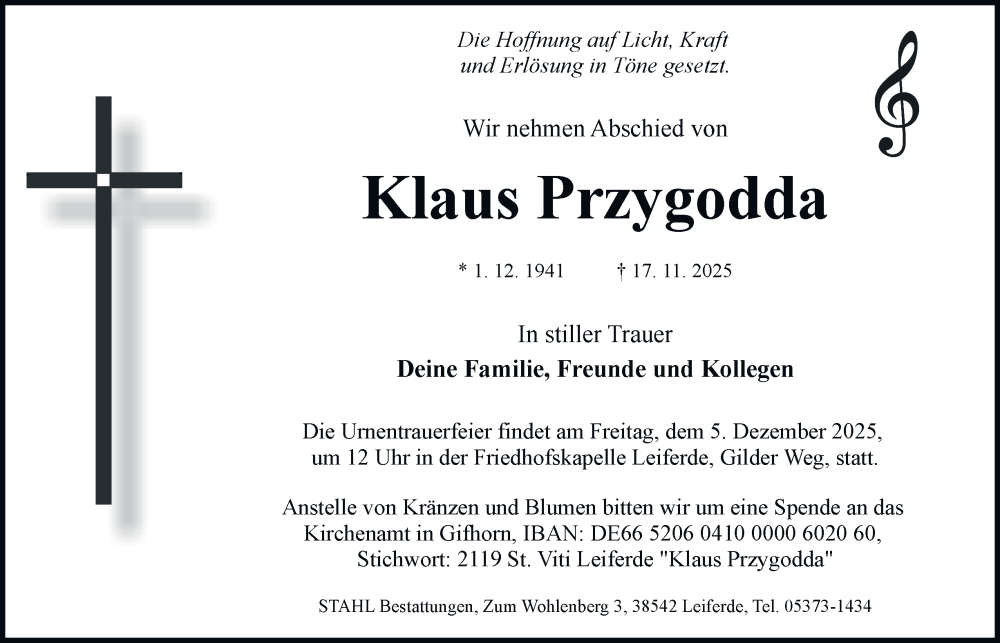 Die Hoffnung auf Licht, Kraft
und Erlösung in Töne gesetzt.

Wir nehmen Abschied von

Klaus Przygodda

* 1. 12. 1941 † 17. 11. 2025

In stiller Trauer
Deine Familie, Freunde und Kollegen

Die Urnentrauerfeier findet am Freitag, dem 5. Dezember 2025, um 12 Uhr in der Friedhofskapelle Leiferde, Gilder Weg, statt.

Anstelle von Kränzen und Blumen bitten wir um eine Spende an das Kirchenamt in Gifhorn, IBAN: DE66 5206 0410 0000 6020 60, Stichwort: 2119 St. Viti Leiferde "Klaus Przygodda"

STAHL Bestattungen, Zum Wohlenberg 3, 38542 Leiferde, Tel. 05373-1434